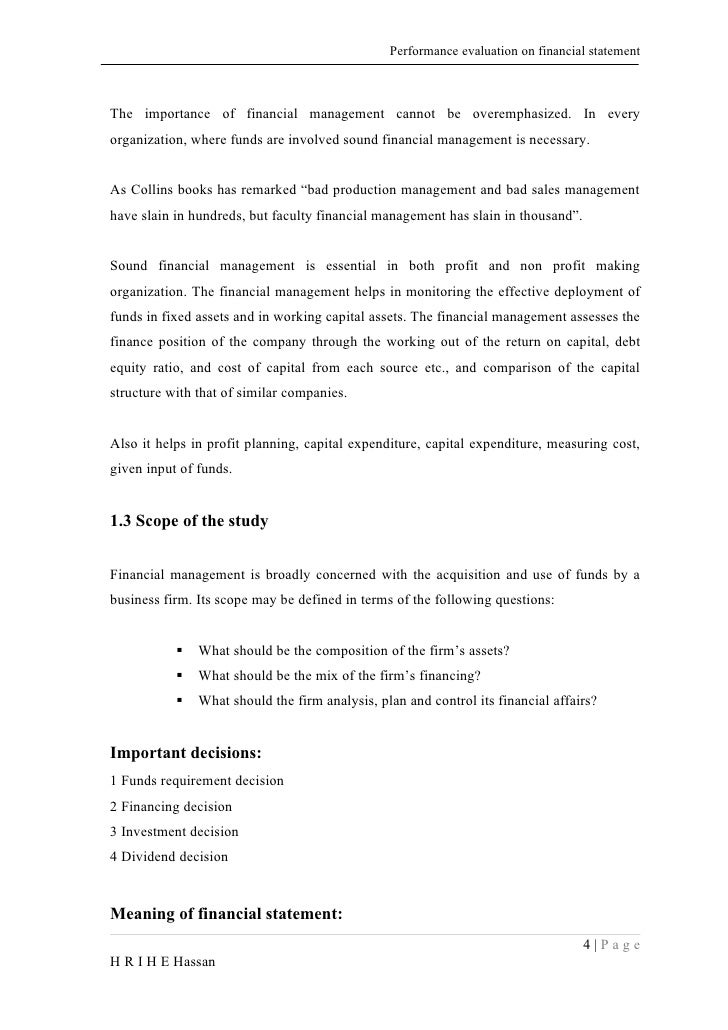 Performance evaluation on financial statement

The importance of financial management cannot be overemphasized. In every organization, where funds are involved sound financial management is necessary.

As Collins books has remarked “bad production management and bad sales management have slain in hundreds, but faculty financial management has slain in thousand”.

Sound financial management is essential in both profit and non profit making organization. The financial management helps in monitoring the effective deployment of funds in fixed assets and in working capital assets. The financial management assesses the finance position of the company through the working out of the return on capital, debt equity ratio, and cost of capital from each source etc., and comparison of the capital structure with that of similar companies.

Also it helps in profit planning, capital expenditure, capital expenditure, measuring cost, given input of funds.

1.3 Scope of the study

Financial management is broadly concerned with the acquisition and use of funds by a business firm. Its scope may be defined in terms of the following questions:

▪ What should be the composition of the firm’s assets?
▪ What should be the mix of the firm’s financing?
▪ What should the firm analysis, plan and control its financial affairs?

Important decisions:
1 Funds requirement decision
2 Financing decision
3 Investment decision
4 Dividend decision

Meaning of financial statement:

4 | P a g e
H R I H E Hassan